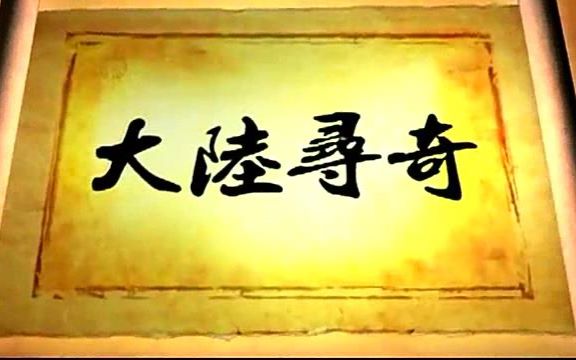 大陸尋奇